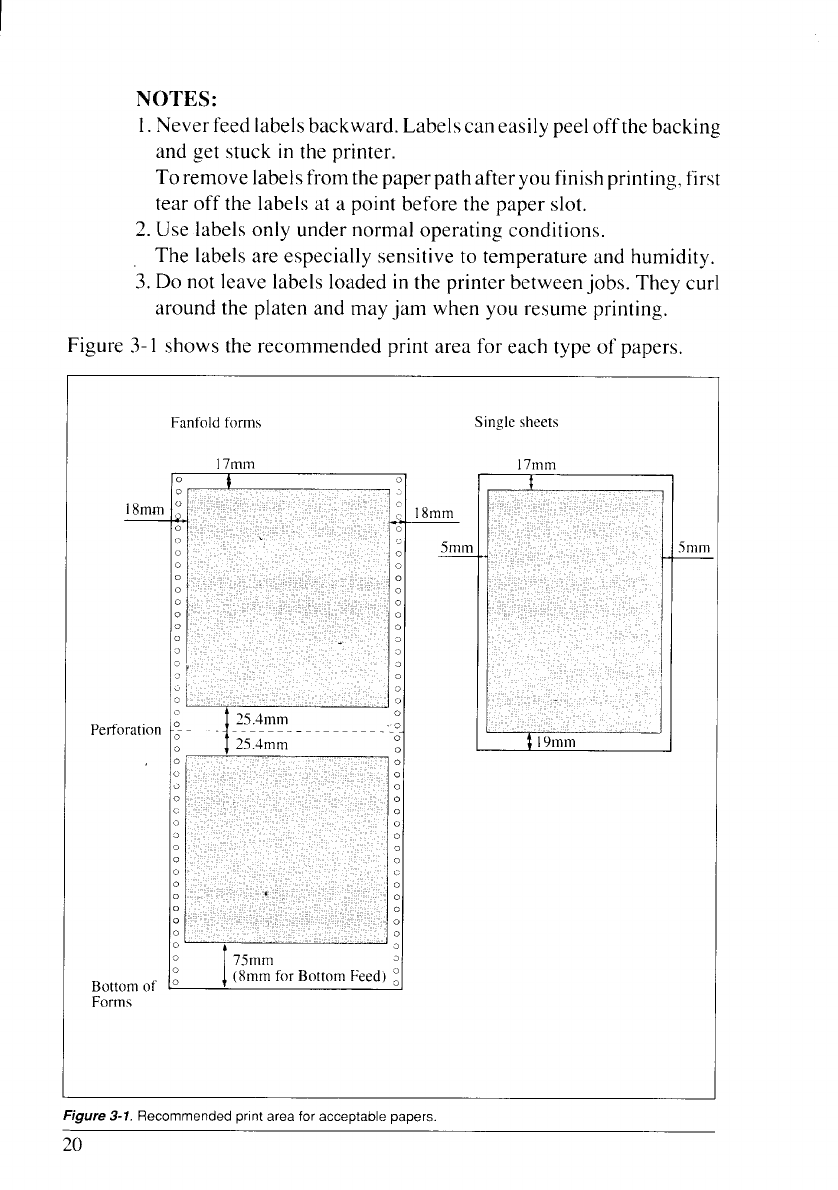 NOTES:
1. Never feed labels backward. Labels can easily peel off the backing and get stuck in the printer.
To remove labels from the paper path after you finish printing, first tear off the labels at a point before the paper slot.
2. Use labels only under normal operating conditions.
The labels are especially sensitive to temperature and humidity.
3. Do not leave labels loaded in the printer between jobs. They curl around the platen and may jam when you resume printing.

Figure 3-1 shows the recommended print area for each type of papers.

Fanfold forms

17mm

18mm

18mm

Perforation

25.4mm

25.4mm

75mm
(8mm for Bottom Feed)

Bottom of Forms

Single sheets

17mm

5mm

5mm

19mm

Figure 3-1. Recommended print area for acceptable papers.

20